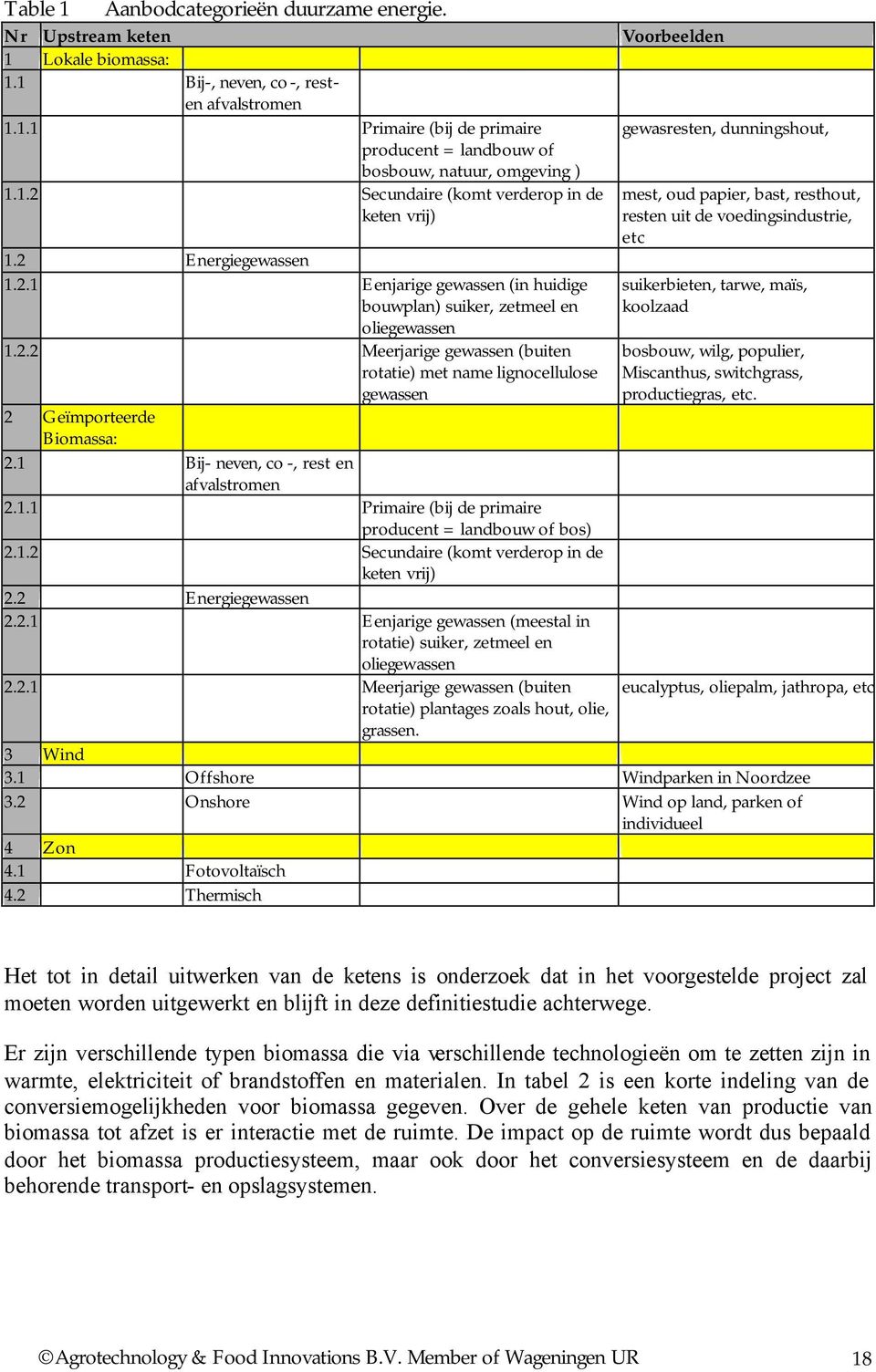 Table 1 Aanbodcategorieën duurzame energie.

| Nr | Upstream keten | | | Voorbeelden |
|---|---|---|---|---|
| 1 | Lokale biomassa: | | | |
| 1.1 | | Bij-, neven, co -, rest- en afvalstromen | | |
| 1.1.1 | | | Primaire (bij de primaire producent = landbouw of bosbouw, natuur, omgeving ) | gewasresten, dunningshout, |
| 1.1.2 | | | Secundaire (komt verderop in de keten vrij) | mest, oud papier, bast, resthout, resten uit de voedingsindustrie, etc |
| 1.2 | | Energiegewassen | | |
| 1.2.1 | | | Eenjarige gewassen (in huidige bouwplan) suiker, zetmeel en oliegewassen | suikerbieten, tarwe, maïs, koolzaad |
| 1.2.2 | | | Meerjarige gewassen (buiten rotatie) met name lignocellulose gewassen | bosbouw, wilg, populier, Miscanthus, switchgrass, productiegras, etc. |
| 2 | Geïmporteerde Biomassa: | | | |
| 2.1 | | Bij- neven, co -, rest en afvalstromen | | |
| 2.1.1 | | | Primaire (bij de primaire producent = landbouw of bos) | |
| 2.1.2 | | | Secundaire (komt verderop in de keten vrij) | |
| 2.2 | | Energiegewassen | | |
| 2.2.1 | | | Eenjarige gewassen (meestal in rotatie) suiker, zetmeel en oliegewassen | |
| 2.2.1 | | | Meerjarige gewassen (buiten rotatie) plantages zoals hout, olie, grassen. | eucalyptus, oliepalm, jathropa, etc |
| 3 | Wind | | | |
| 3.1 | | Offshore | | Windparken in Noordzee |
| 3.2 | | Onshore | | Wind op land, parken of individueel |
| 4 | Zon | | | |
| 4.1 | | Fotovoltaïsch | | |
| 4.2 | | Thermisch | | |

Het tot in detail uitwerken van de ketens is onderzoek dat in het voorgestelde project zal moeten worden uitgewerkt en blijft in deze definitiestudie achterwege.

Er zijn verschillende typen biomassa die via verschillende technologieën om te zetten zijn in warmte, elektriciteit of brandstoffen en materialen. In tabel 2 is een korte indeling van de conversiemogelijkheden voor biomassa gegeven. Over de gehele keten van productie van biomassa tot afzet is er interactie met de ruimte. De impact op de ruimte wordt dus bepaald door het biomassa productiesysteem, maar ook door het conversiesysteem en de daarbij behorende transport- en opslagsystemen.

©Agrotechnology & Food Innovations B.V. Member of Wageningen UR 18